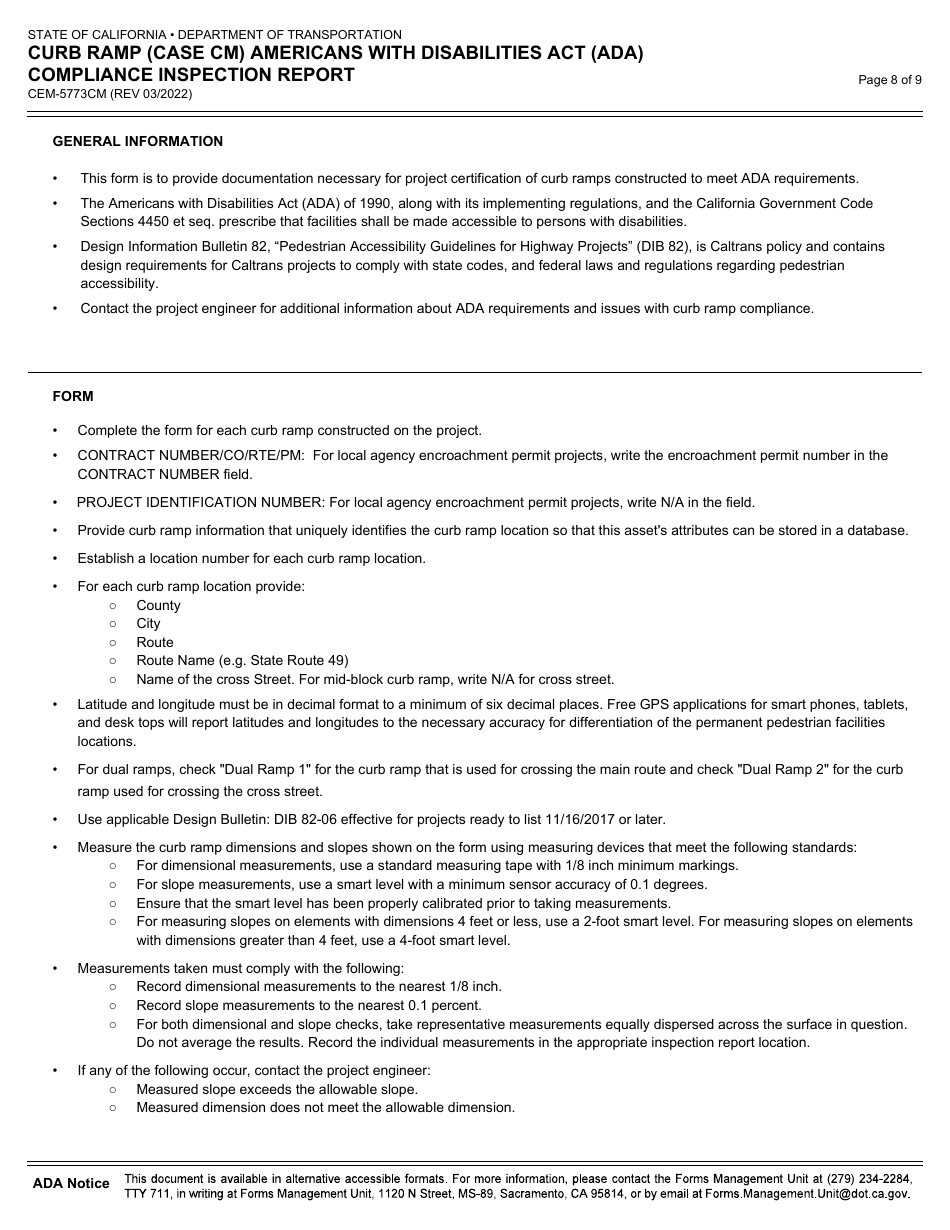 STATE OF CALIFORNIA • DEPARTMENT OF TRANSPORTATION
CURB RAMP (CASE CM) AMERICANS WITH DISABILITIES ACT (ADA) COMPLIANCE INSPECTION REPORT
CEM-5773CM (REV 03/2022)

Page 8 of 9

GENERAL INFORMATION

• This form is to provide documentation necessary for project certification of curb ramps constructed to meet ADA requirements.
• The Americans with Disabilities Act (ADA) of 1990, along with its implementing regulations, and the California Government Code Sections 4450 et seq. prescribe that facilities shall be made accessible to persons with disabilities.
• Design Information Bulletin 82, “Pedestrian Accessibility Guidelines for Highway Projects” (DIB 82), is Caltrans policy and contains design requirements for Caltrans projects to comply with state codes, and federal laws and regulations regarding pedestrian accessibility.
• Contact the project engineer for additional information about ADA requirements and issues with curb ramp compliance.

FORM

• Complete the form for each curb ramp constructed on the project.
• CONTRACT NUMBER/CO/RTE/PM: For local agency encroachment permit projects, write the encroachment permit number in the CONTRACT NUMBER field.
• PROJECT IDENTIFICATION NUMBER: For local agency encroachment permit projects, write N/A in the field.
• Provide curb ramp information that uniquely identifies the curb ramp location so that this asset's attributes can be stored in a database.
• Establish a location number for each curb ramp location.
• For each curb ramp location provide:
○ County
○ City
○ Route
○ Route Name (e.g. State Route 49)
○ Name of the cross Street. For mid-block curb ramp, write N/A for cross street.
• Latitude and longitude must be in decimal format to a minimum of six decimal places. Free GPS applications for smart phones, tablets, and desk tops will report latitudes and longitudes to the necessary accuracy for differentiation of the permanent pedestrian facilities locations.
• For dual ramps, check "Dual Ramp 1" for the curb ramp that is used for crossing the main route and check "Dual Ramp 2" for the curb ramp used for crossing the cross street.
• Use applicable Design Bulletin: DIB 82-06 effective for projects ready to list 11/16/2017 or later.
• Measure the curb ramp dimensions and slopes shown on the form using measuring devices that meet the following standards:
○ For dimensional measurements, use a standard measuring tape with 1/8 inch minimum markings.
○ For slope measurements, use a smart level with a minimum sensor accuracy of 0.1 degrees.
○ Ensure that the smart level has been properly calibrated prior to taking measurements.
○ For measuring slopes on elements with dimensions 4 feet or less, use a 2-foot smart level. For measuring slopes on elements with dimensions greater than 4 feet, use a 4-foot smart level.
• Measurements taken must comply with the following:
○ Record dimensional measurements to the nearest 1/8 inch.
○ Record slope measurements to the nearest 0.1 percent.
○ For both dimensional and slope checks, take representative measurements equally dispersed across the surface in question. Do not average the results. Record the individual measurements in the appropriate inspection report location.
• If any of the following occur, contact the project engineer:
○ Measured slope exceeds the allowable slope.
○ Measured dimension does not meet the allowable dimension.

ADA Notice This document is available in alternative accessible formats. For more information, please contact the Forms Management Unit at (279) 234-2284, TTY 711, in writing at Forms Management Unit, 1120 N Street, MS-89, Sacramento, CA 95814, or by email at Forms.Management.Unit@dot.ca.gov.